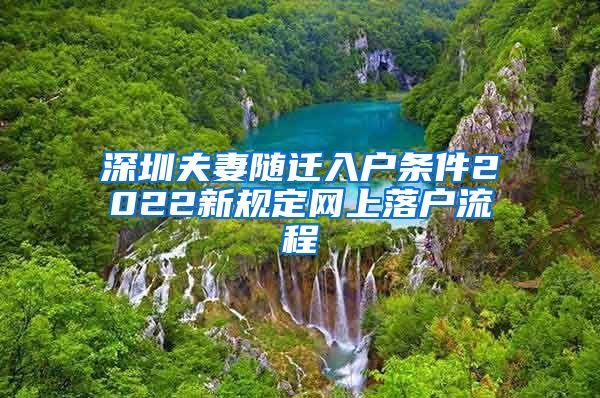 深圳夫妻随迁入户条件2022新规定网上落户流程